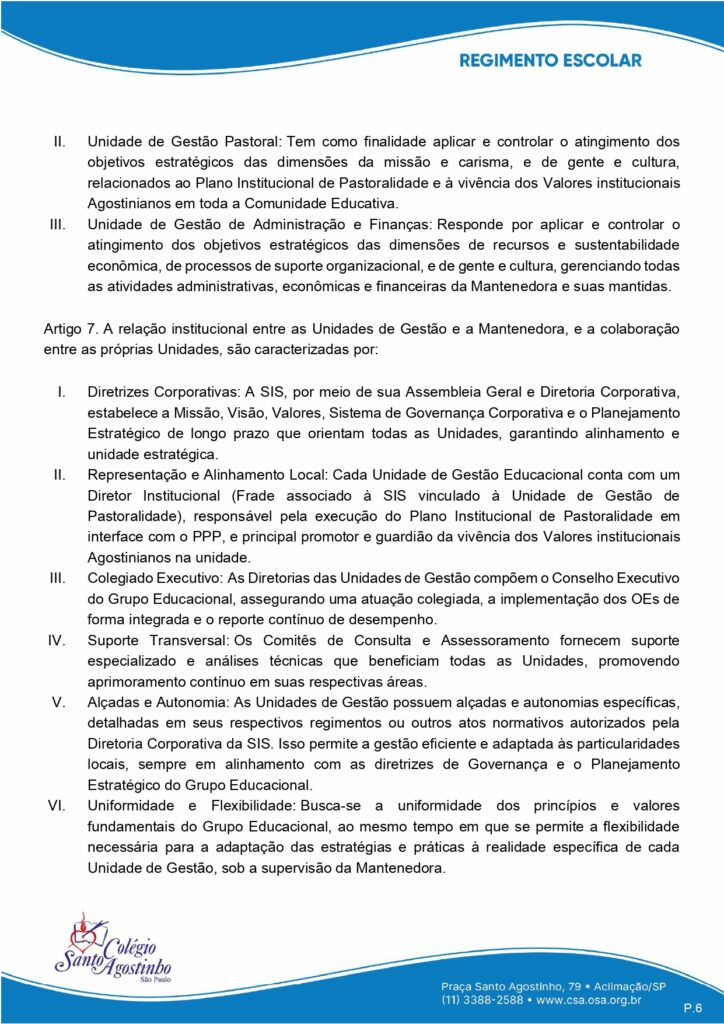 REGIMENTO ESCOLAR

II. Unidade de Gestão Pastoral: Tem como finalidade aplicar e controlar o atingimento dos objetivos estratégicos das dimensões da missão e carisma, e de gente e cultura, relacionados ao Plano Institucional de Pastoralidade e à vivência dos Valores institucionais Agostinianos em toda a Comunidade Educativa.

III. Unidade de Gestão de Administração e Finanças: Responde por aplicar e controlar o atingimento dos objetivos estratégicos das dimensões de recursos e sustentabilidade econômica, de processos de suporte organizacional, e de gente e cultura, gerenciando todas as atividades administrativas, econômicas e financeiras da Mantenedora e suas mantidas.

Artigo 7. A relação institucional entre as Unidades de Gestão e a Mantenedora, e a colaboração entre as próprias Unidades, são caracterizadas por:

I. Diretrizes Corporativas: A SIS, por meio de sua Assembleia Geral e Diretoria Corporativa, estabelece a Missão, Visão, Valores, Sistema de Governança Corporativa e o Planejamento Estratégico de longo prazo que orientam todas as Unidades, garantindo alinhamento e unidade estratégica.

II. Representação e Alinhamento Local: Cada Unidade de Gestão Educacional conta com um Diretor Institucional (Frade associado à SIS vinculado à Unidade de Gestão de Pastoralidade), responsável pela execução do Plano Institucional de Pastoralidade em interface com o PPP, e principal promotor e guardião da vivência dos Valores institucionais Agostinianos na unidade.

III. Colegiado Executivo: As Diretorias das Unidades de Gestão compõem o Conselho Executivo do Grupo Educacional, assegurando uma atuação colegiada, a implementação dos OEs de forma integrada e o reporte contínuo de desempenho.

IV. Suporte Transversal: Os Comitês de Consulta e Assessoramento fornecem suporte especializado e análises técnicas que beneficiam todas as Unidades, promovendo aprimoramento contínuo em suas respectivas áreas.

V. Alçadas e Autonomia: As Unidades de Gestão possuem alçadas e autonomias específicas, detalhadas em seus respectivos regimentos ou outros atos normativos autorizados pela Diretoria Corporativa da SIS. Isso permite a gestão eficiente e adaptada às particularidades locais, sempre em alinhamento com as diretrizes de Governança e o Planejamento Estratégico do Grupo Educacional.

VI. Uniformidade e Flexibilidade: Busca-se a uniformidade dos princípios e valores fundamentais do Grupo Educacional, ao mesmo tempo em que se permite a flexibilidade necessária para a adaptação das estratégias e práticas à realidade específica de cada Unidade de Gestão, sob a supervisão da Mantenedora.

Colégio Santo Agostinho São Paulo

Praça Santo Agostinho, 79 • Aclimação/SP
(11) 3388-2588 • www.csa.osa.org.br

P.6